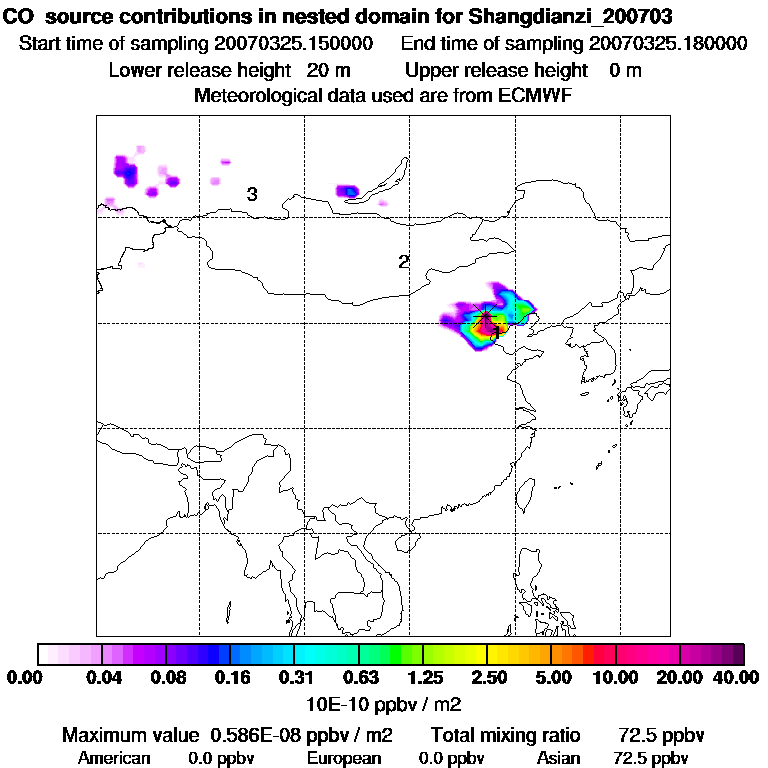 CO source contributions in nested domain for Shangdianzi_200703
Start time of sampling 20070325.150000 End time of sampling 20070325.180000
Lower release height 20 m Upper release height 0 m
Meteorological data used are from ECMWF

3
2
1

0.00 0.04 0.08 0.16 0.31 0.63 1.25 2.50 5.00 10.00 20.00 40.00
10E-10 ppbv / m2

Maximum value 0.586E-08 ppbv / m2 Total mixing ratio 72.5 ppbv
American 0.0 ppbv European 0.0 ppbv Asian 72.5 ppbv